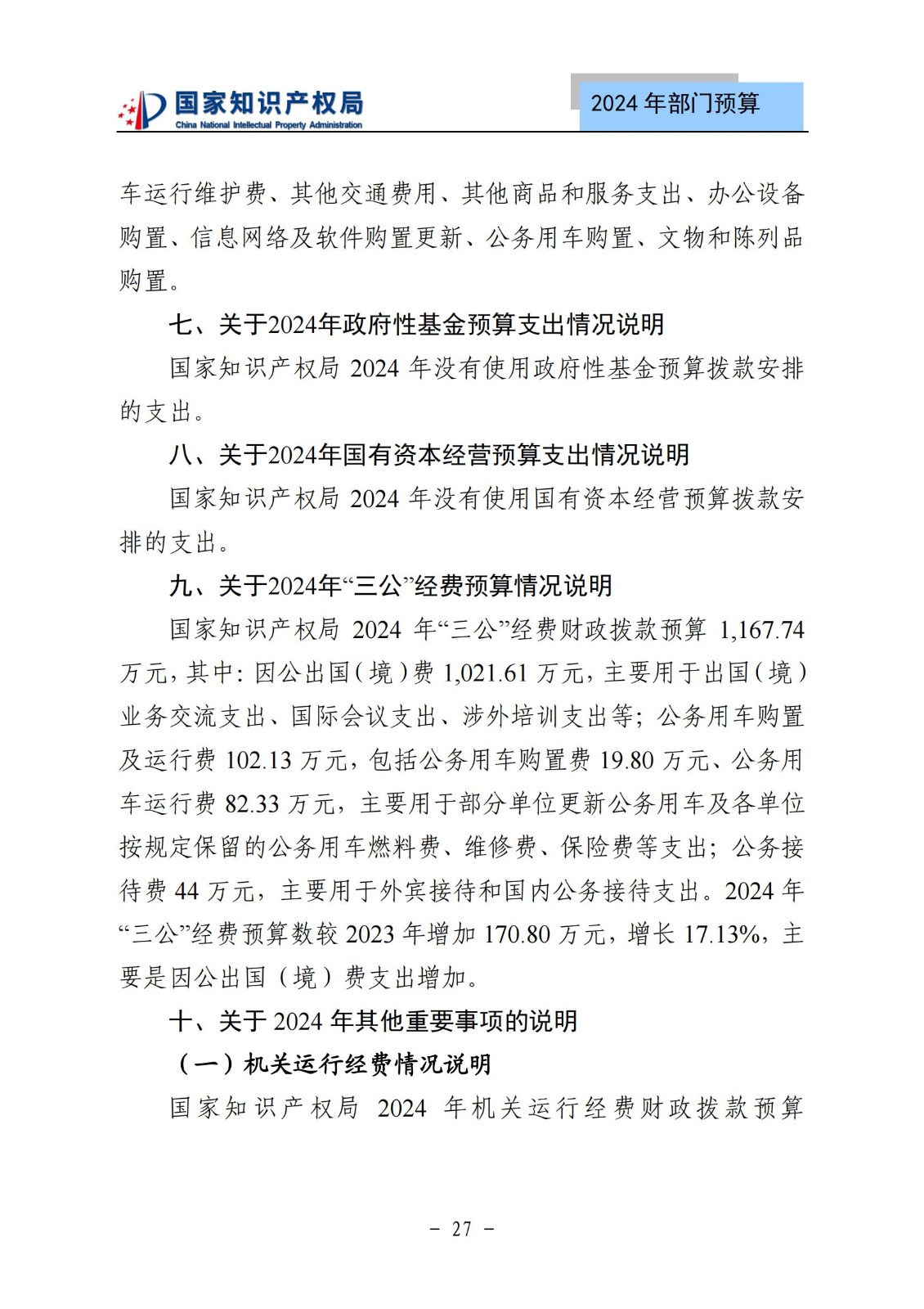 国家知识产权局
China National Intellectual Property Administration

2024 年部门预算

车运行维护费、其他交通费用、其他商品和服务支出、办公设备购置、信息网络及软件购置更新、公务用车购置、文物和陈列品购置。

七、关于2024年政府性基金预算支出情况说明

国家知识产权局 2024 年没有使用政府性基金预算拨款安排的支出。

八、关于2024年国有资本经营预算支出情况说明

国家知识产权局 2024 年没有使用国有资本经营预算拨款安排的支出。

九、关于2024年“三公”经费预算情况说明

国家知识产权局 2024 年“三公”经费财政拨款预算 1,167.74 万元，其中：因公出国（境）费 1,021.61 万元，主要用于出国（境）业务交流支出、国际会议支出、涉外培训支出等；公务用车购置及运行费 102.13 万元，包括公务用车购置费 19.80 万元、公务用车运行费 82.33 万元，主要用于部分单位更新公务用车及各单位按规定保留的公务用车燃料费、维修费、保险费等支出；公务接待费 44 万元，主要用于外宾接待和国内公务接待支出。2024 年“三公”经费预算数较 2023 年增加 170.80 万元，增长 17.13%，主要是因公出国（境）费支出增加。

十、关于 2024 年其他重要事项的说明

（一）机关运行经费情况说明

国家知识产权局 2024 年机关运行经费财政拨款预算

－ 27 －